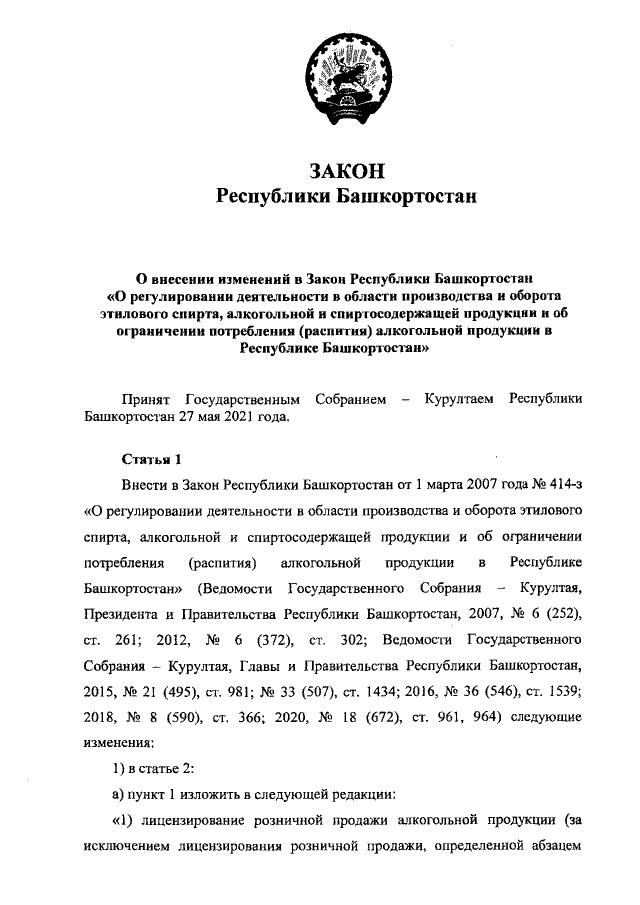 ЗАКОН
Республики Башкортостан

О внесении изменений в Закон Республики Башкортостан «О регулировании деятельности в области производства и оборота этилового спирта, алкогольной и спиртосодержащей продукции и об ограничении потребления (распития) алкогольной продукции в Республике Башкортостан»

Принят Государственным Собранием – Курултаем Республики Башкортостан 27 мая 2021 года.

Статья 1

Внести в Закон Республики Башкортостан от 1 марта 2007 года № 414-з «О регулировании деятельности в области производства и оборота этилового спирта, алкогольной и спиртосодержащей продукции и об ограничении потребления (распития) алкогольной продукции в Республике Башкортостан» (Ведомости Государственного Собрания – Курултая, Президента и Правительства Республики Башкортостан, 2007, № 6 (252), ст. 261; 2012, № 6 (372), ст. 302; Ведомости Государственного Собрания – Курултая, Главы и Правительства Республики Башкортостан, 2015, № 21 (495), ст. 981; № 33 (507), ст. 1434; 2016, № 36 (546), ст. 1539; 2018, № 8 (590), ст. 366; 2020, № 18 (672), ст. 961, 964) следующие изменения:

1) в статье 2:

а) пункт 1 изложить в следующей редакции:

«1) лицензирование розничной продажи алкогольной продукции (за исключением лицензирования розничной продажи, определенной абзацем